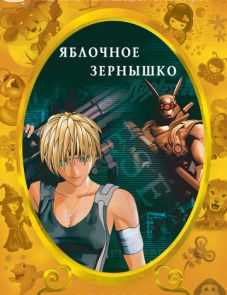 ЯБЛОЧНОЕ ЗЕРНЫШКО